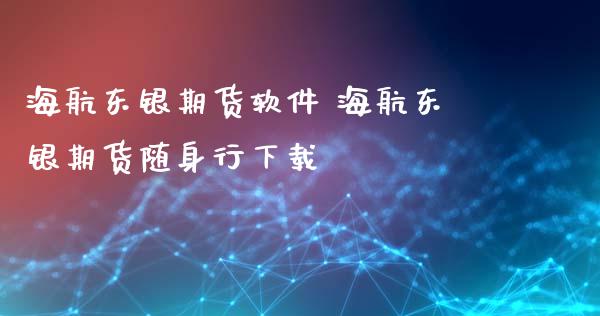 海航东银期货软件 海航东银期货随身行下载